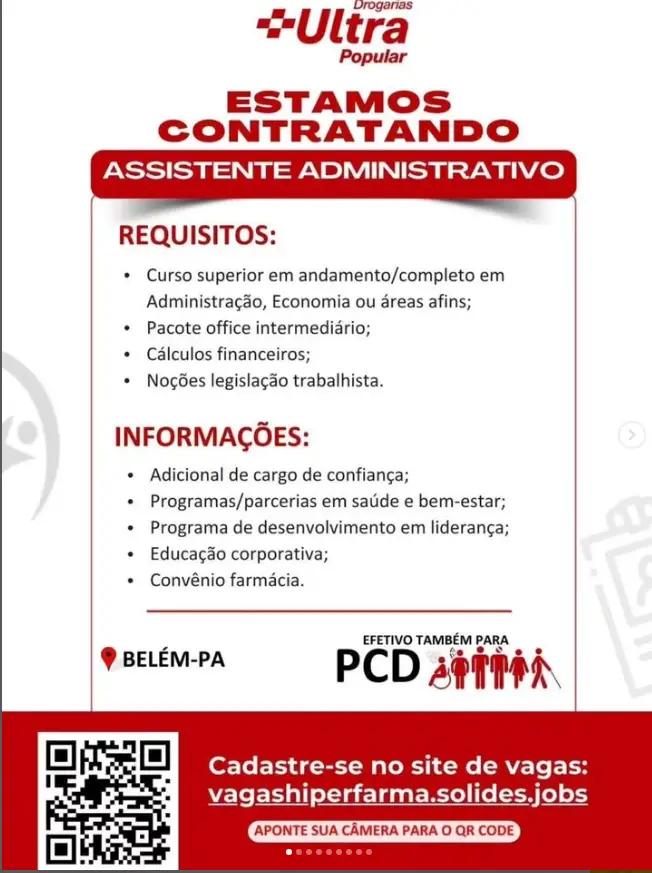 Drogarias
Ultra
Popular

ESTAMOS CONTRATANDO

ASSISTENTE ADMINISTRATIVO

REQUISITOS:

• Curso superior em andamento/completo em Administração, Economia ou áreas afins;
• Pacote office intermediário;
• Cálculos financeiros;
• Noções legislação trabalhista.

INFORMAÇÕES:

• Adicional de cargo de confiança;
• Programas/parcerias em saúde e bem-estar;
• Programa de desenvolvimento em liderança;
• Educação corporativa;
• Convênio farmácia.

BELÉM-PA

EFETIVO TAMBÉM PARA
PCD

Cadastre-se no site de vagas:
vagashiperfarma.solides.jobs

APONTE SUA CÂMERA PARA O QR CODE